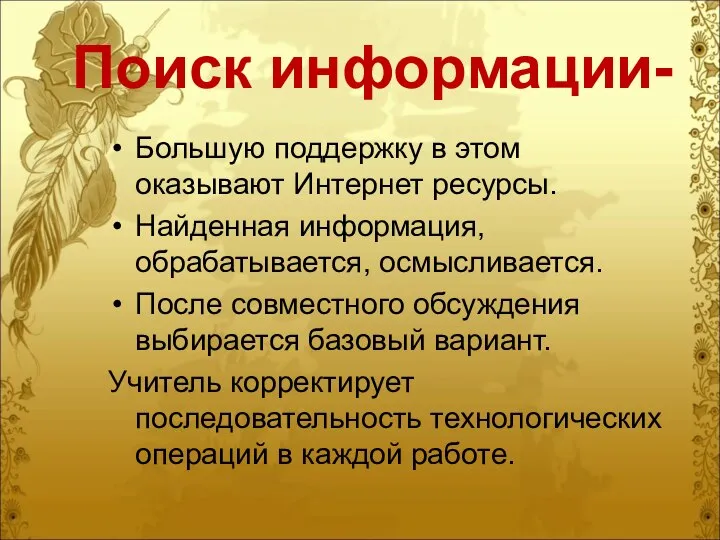 Поиск информации-

• Большую поддержку в этом оказывают Интернет ресурсы.
• Найденная информация, обрабатывается, осмысливается.
• После совместного обсуждения выбирается базовый вариант.

Учитель корректирует последовательность технологических операций в каждой работе.